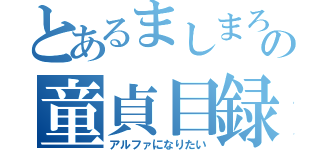 とあるましまろの

童貞目録

アルファになりたい